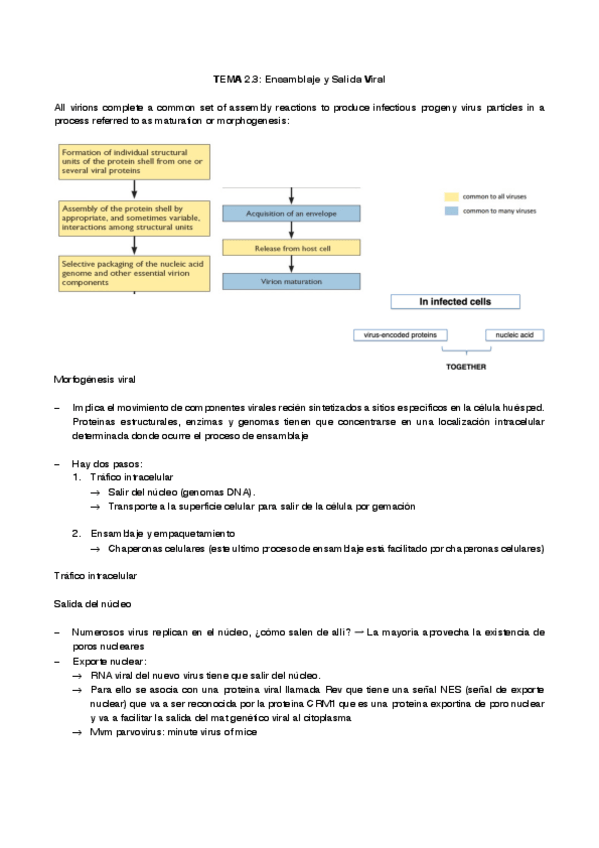 TEMA 2.3: Ensamblaje y Salida Viral

All virions complete a common set of assembly reactions to produce infectious progeny virus particles in a process referred to as maturation or morphogenesis:

Formation of individual structural units of the protein shell from one or several viral proteins

Assembly of the protein shell by appropriate, and sometimes variable, interactions among structural units

Selective packaging of the nucleic acid genome and other essential virion components

Acquisition of an envelope

Release from host cell

Virion maturation

common to all viruses

common to many viruses

In infected cells

virus-encoded proteins

nucleic acid

TOGETHER

Morfogénesis viral

– Implica el movimiento de componentes virales recién sintetizados a sitios específicos en la célula huésped. Proteínas estructurales, enzimas y genomas tienen que concentrarse en una localización intracelular determinada donde ocurre el proceso de ensamblaje

– Hay dos pasos:
1. Tráfico intracelular
→ Salir del núcleo (genomas DNA).
→ Transporte a la superficie celular para salir de la célula por gemación

2. Ensamblaje y empaquetamiento
→ Chaperonas celulares (este ultimo proceso de ensamblaje está facilitado por chaperonas celulares)

Tráfico intracelular

Salida del núcleo

– Numerosos virus replican en el núcleo, ¿cómo salen de allí? → La mayoría aprovecha la existencia de poros nucleares
– Exporte nuclear:
→ RNA viral del nuevo virus tiene que salir del núcleo.
→ Para ello se asocia con una proteína viral llamada Rev que tiene una señal NES (señal de exporte nuclear) que va a ser reconocida por la proteína CRM1 que es una proteína exportina de poro nuclear y va a facilitar la salida del mat genético viral al citoplasma
→ Mvm parvovirus: minute virus of mice